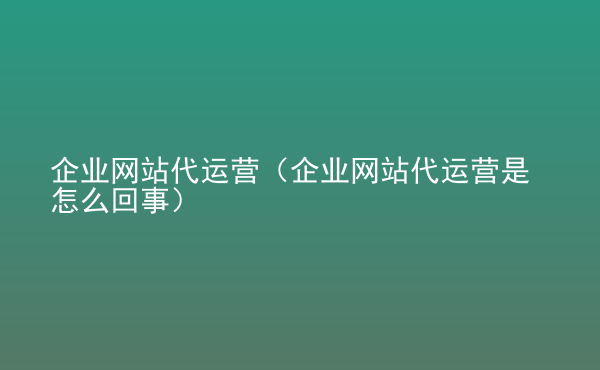 企业网站代运营（企业网站代运营是怎么回事）